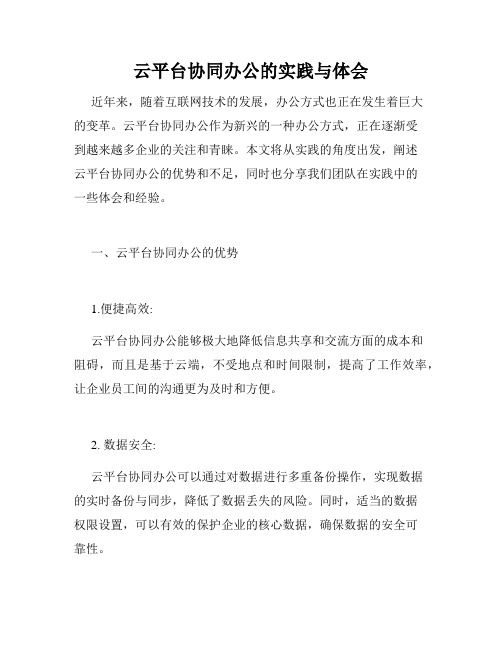 云平台协同办公的实践与体会

近年来，随着互联网技术的发展，办公方式也正在发生着巨大的变革。云平台协同办公作为新兴的一种办公方式，正在逐渐受到越来越多企业的关注和青睐。本文将从实践的角度出发，阐述云平台协同办公的优势和不足，同时也分享我们团队在实践中的一些体会和经验。

一、云平台协同办公的优势

1.便捷高效:

云平台协同办公能够极大地降低信息共享和交流方面的成本和阻碍，而且是基于云端，不受地点和时间限制，提高了工作效率，让企业员工间的沟通更为及时和方便。

2. 数据安全:

云平台协同办公可以通过对数据进行多重备份操作，实现数据的实时备份与同步，降低了数据丢失的风险。同时，适当的数据权限设置，可以有效的保护企业的核心数据，确保数据的安全可靠性。